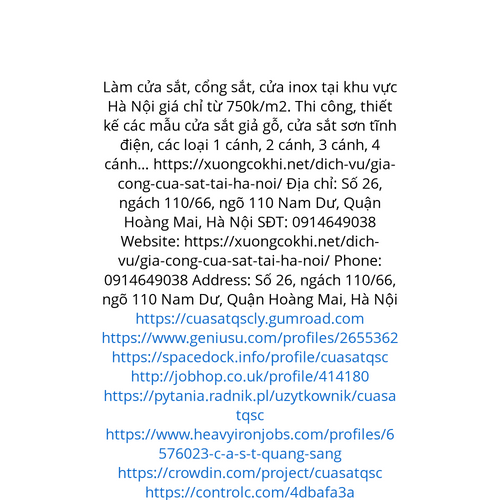 Làm cửa sắt, cổng sắt, cửa inox tại khu vực Hà Nội giá chỉ từ 750k/m2. Thi công, thiết kế các mẫu cửa sắt giả gỗ, cửa sắt sơn tĩnh điện, các loại 1 cánh, 2 cánh, 3 cánh, 4 cánh... https://xuongcokhi.net/dich-vu/gia-cong-cua-sat-tai-ha-noi/ Địa chỉ: Số 26, ngách 110/66, ngõ 110 Nam Dư, Quận Hoàng Mai, Hà Nội SĐT: 0914649038 Website: https://xuongcokhi.net/dich-vu/gia-cong-cua-sat-tai-ha-noi/ Phone: 0914649038 Address: Số 26, ngách 110/66, ngõ 110 Nam Dư, Quận Hoàng Mai, Hà Nội
https://cuasatqscly.gumroad.com
https://www.geniusu.com/profiles/2655362
https://spacedock.info/profile/cuasatqsc
http://jobhop.co.uk/profile/414180
https://pytania.radnik.pl/uzytkownik/cuasatqsc
https://www.heavyironjobs.com/profiles/6576023-c-a-s-t-quang-sang
https://crowdin.com/project/cuasatqsc
https://controlc.com/4dbafa3a